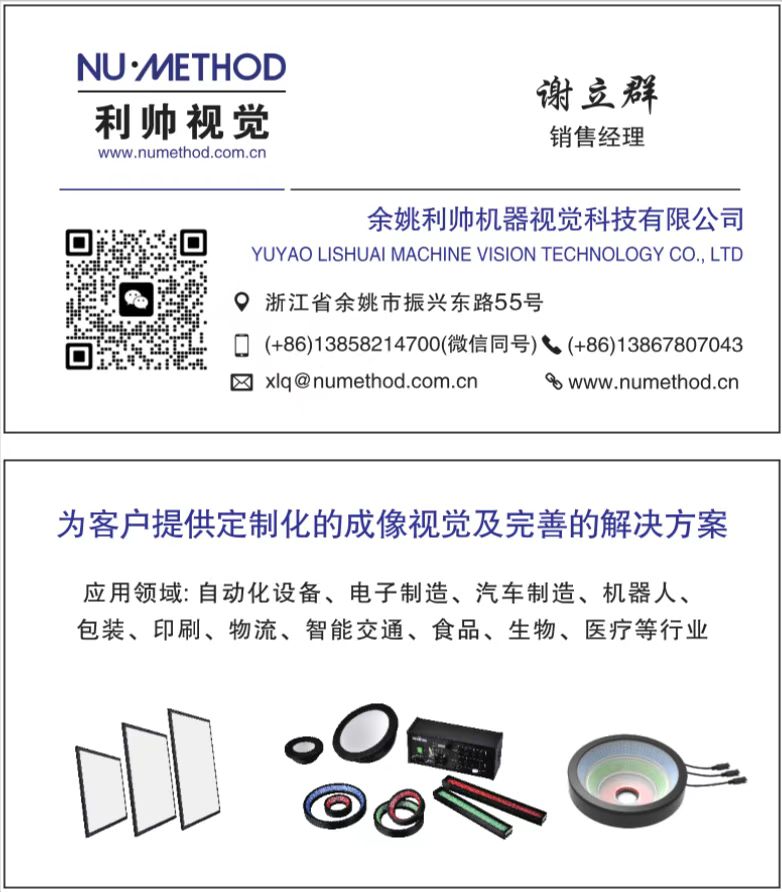 NU·METHOD
利帅视觉
www.numethod.com.cn

谢立群
销售经理

余姚利帅机器视觉科技有限公司
YUYAO LISHUAI MACHINE VISION TECHNOLOGY CO., LTD

浙江省余姚市振兴东路55号

(+86)13858214700(微信同号) (+86)13867807043

xlq@numethod.com.cn www.numethod.cn

为客户提供定制化的成像视觉及完善的解决方案

应用领域:自动化设备、电子制造、汽车制造、机器人、包装、印刷、物流、智能交通、食品、生物、医疗等行业